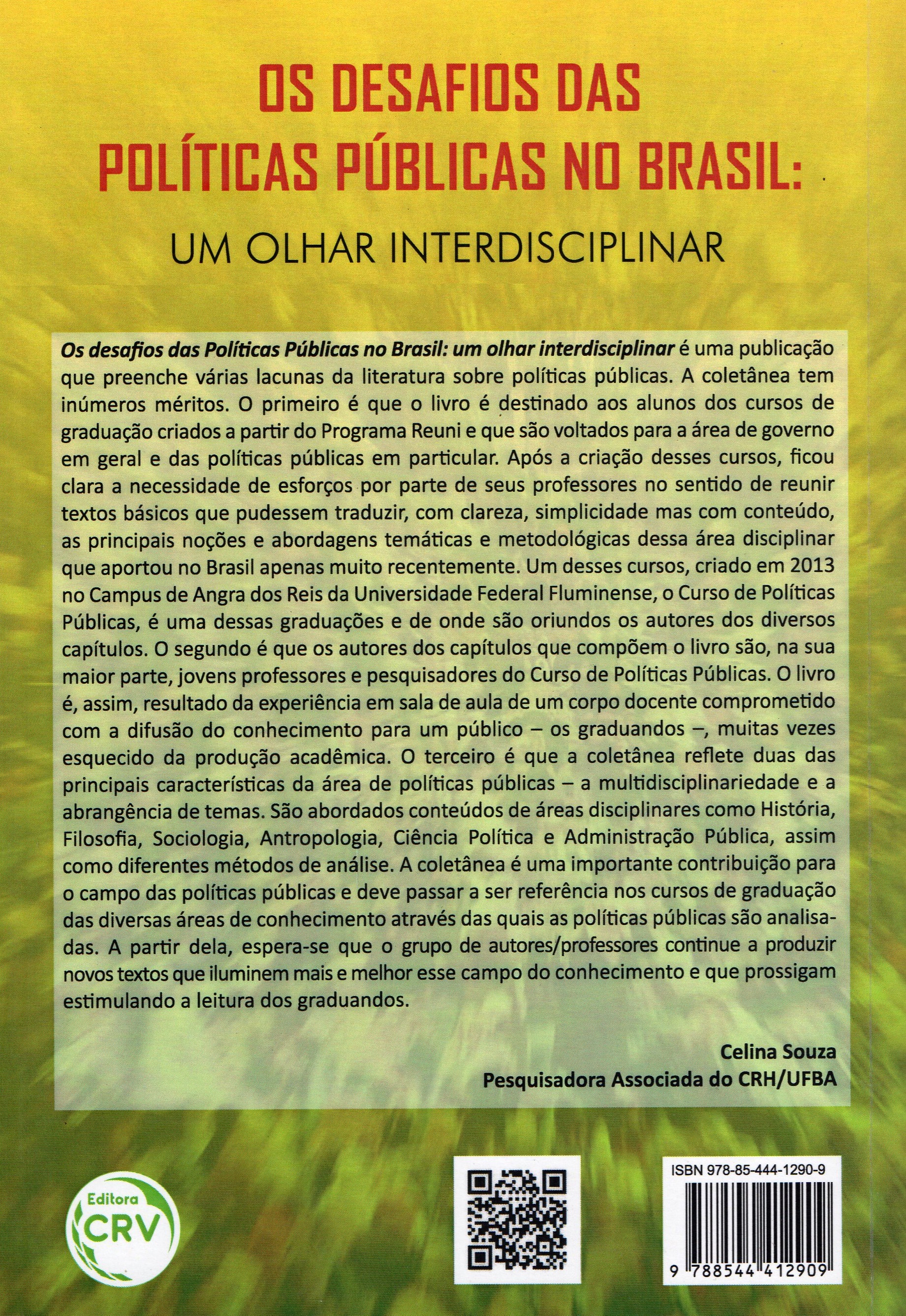 OS DESAFIOS DAS POLÍTICAS PÚBLICAS NO BRASIL:

UM OLHAR INTERDISCIPLINAR

Os desafios das Políticas Públicas no Brasil: um olhar interdisciplinar é uma publicação que preenche várias lacunas da literatura sobre políticas públicas. A coletânea tem inúmeros méritos. O primeiro é que o livro é destinado aos alunos dos cursos de graduação criados a partir do Programa Reuni e que são voltados para a área de governo em geral e das políticas públicas em particular. Após a criação desses cursos, ficou clara a necessidade de esforços por parte de seus professores no sentido de reunir textos básicos que pudessem traduzir, com clareza, simplicidade mas com conteúdo, as principais noções e abordagens temáticas e metodológicas dessa área disciplinar que aportou no Brasil apenas muito recentemente. Um desses cursos, criado em 2013 no Campus de Angra dos Reis da Universidade Federal Fluminense, o Curso de Políticas Públicas, é uma dessas graduações e de onde são oriundos os autores dos diversos capítulos. O segundo é que os autores dos capítulos que compõem o livro são, na sua maior parte, jovens professores e pesquisadores do Curso de Políticas Públicas. O livro é, assim, resultado da experiência em sala de aula de um corpo docente comprometido com a difusão do conhecimento para um público – os graduandos –, muitas vezes esquecido da produção acadêmica. O terceiro é que a coletânea reflete duas das principais características da área de políticas públicas – a multidisciplinariedade e a abrangência de temas. São abordados conteúdos de áreas disciplinares como História, Filosofia, Sociologia, Antropologia, Ciência Política e Administração Pública, assim como diferentes métodos de análise. A coletânea é uma importante contribuição para o campo das políticas públicas e deve passar a ser referência nos cursos de graduação das diversas áreas de conhecimento através das quais as políticas públicas são analisadas. A partir dela, espera-se que o grupo de autores/professores continue a produzir novos textos que iluminem mais e melhor esse campo do conhecimento e que prossigam estimulando a leitura dos graduandos.

Celina Souza
Pesquisadora Associada do CRH/UFBA

Editora
CRV

ISBN 978-85-444-1290-9
9 788544 412909